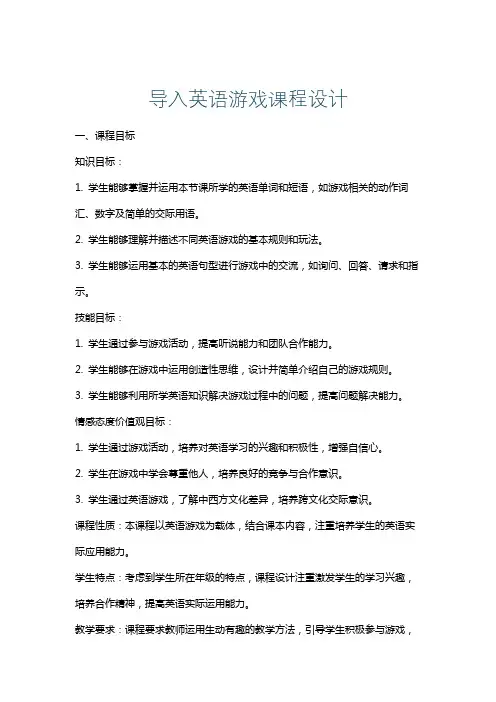 导入英语游戏课程设计

一、课程目标

知识目标：

1. 学生能够掌握并运用本节课所学的英语单词和短语，如游戏相关的动作词汇、数字及简单的交际用语。

2. 学生能够理解并描述不同英语游戏的基本规则和玩法。

3. 学生能够运用基本的英语句型进行游戏中的交流，如询问、回答、请求和指示。

技能目标：

1. 学生通过参与游戏活动，提高听说能力和团队合作能力。

2. 学生能够在游戏中运用创造性思维，设计并简单介绍自己的游戏规则。

3. 学生能够利用所学英语知识解决游戏过程中的问题，提高问题解决能力。

情感态度价值观目标：

1. 学生通过游戏活动，培养对英语学习的兴趣和积极性，增强自信心。

2. 学生在游戏中学会尊重他人，培养良好的竞争与合作意识。

3. 学生通过英语游戏，了解中西方文化差异，培养跨文化交际意识。

课程性质：本课程以英语游戏为载体，结合课本内容，注重培养学生的英语实际应用能力。

学生特点：考虑到学生所在年级的特点，课程设计注重激发学生的学习兴趣，培养合作精神，提高英语实际运用能力。

教学要求：课程要求教师运用生动有趣的教学方法，引导学生积极参与游戏，